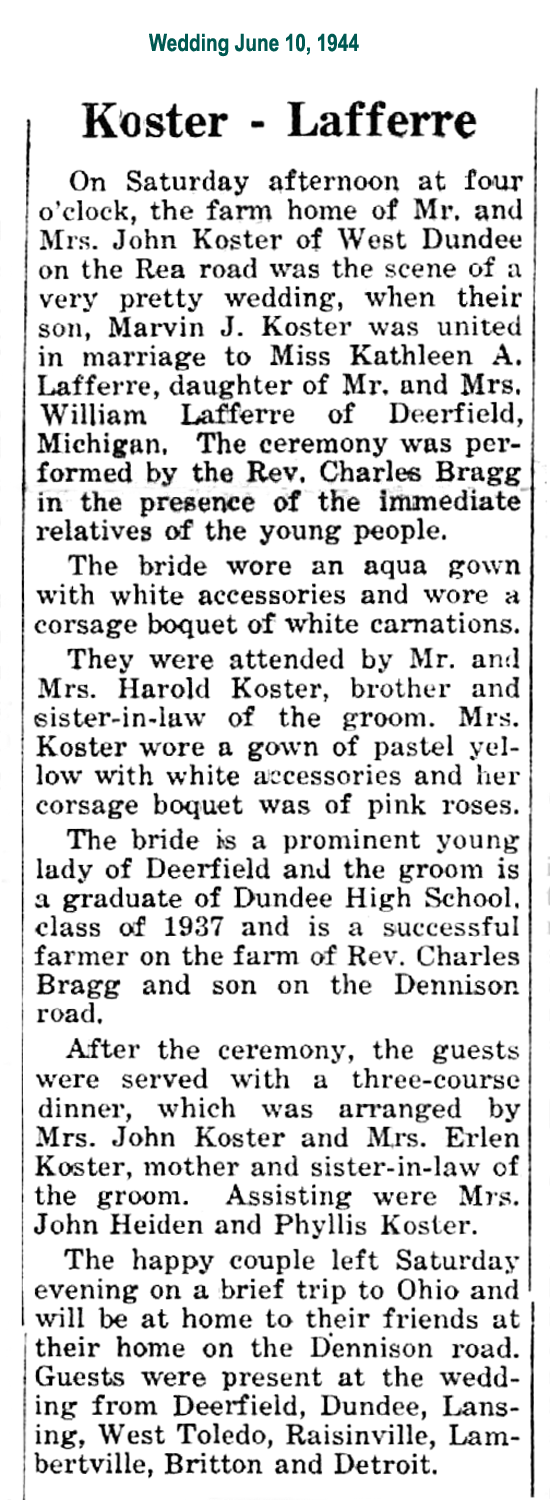 Wedding June 10, 1944

Koster - Lafferre

On Saturday afternoon at four o'clock, the farm home of Mr. and Mrs. John Koster of West Dundee on the Rea road was the scene of a very pretty wedding, when their son, Marvin J. Koster was united in marriage to Miss Kathleen A. Lafferre, daughter of Mr. and Mrs. William Lafferre of Deerfield, Michigan. The ceremony was performed by the Rev. Charles Bragg in the presence of the immediate relatives of the young people.

The bride wore an aqua gown with white accessories and wore a corsage boquet of white carnations.

They were attended by Mr. and Mrs. Harold Koster, brother and sister-in-law of the groom. Mrs. Koster wore a gown of pastel yellow with white accessories and her corsage boquet was of pink roses.

The bride is a prominent young lady of Deerfield and the groom is a graduate of Dundee High School, class of 1937 and is a successful farmer on the farm of Rev. Charles Bragg and son on the Dennison road.

After the ceremony, the guests were served with a three-course dinner, which was arranged by Mrs. John Koster and Mrs. Erlen Koster, mother and sister-in-law of the groom. Assisting were Mrs. John Heiden and Phyllis Koster.

The happy couple left Saturday evening on a brief trip to Ohio and will be at home to their friends at their home on the Dennison road. Guests were present at the wedding from Deerfield, Dundee, Lansing, West Toledo, Raisinville, Lambertville, Britton and Detroit.